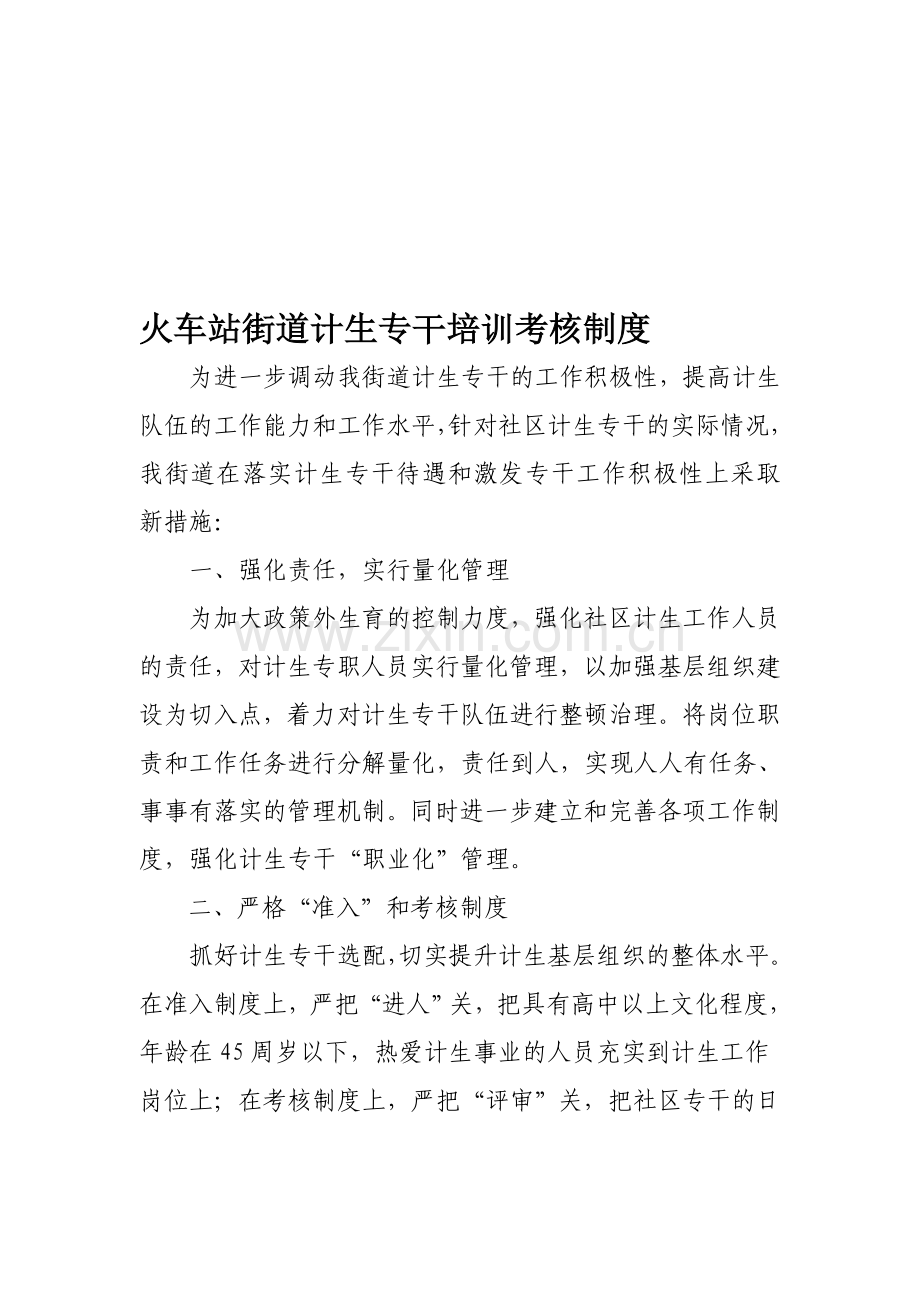 火车站街道计生专干培训考核制度

为进一步调动我街道计生专干的工作积极性，提高计生队伍的工作能力和工作水平,针对社区计生专干的实际情况,我街道在落实计生专干待遇和激发专干工作积极性上采取新措施:

一、强化责任，实行量化管理

为加大政策外生育的控制力度，强化社区计生工作人员的责任，对计生专职人员实行量化管理，以加强基层组织建设为切入点，着力对计生专干队伍进行整顿治理。将岗位职责和工作任务进行分解量化，责任到人，实现人人有任务、事事有落实的管理机制。同时进一步建立和完善各项工作制度，强化计生专干“职业化”管理。

二、严格“准入”和考核制度

抓好计生专干选配,切实提升计生基层组织的整体水平。在准入制度上，严把“进人”关，把具有高中以上文化程度，年龄在45周岁以下，热爱计生事业的人员充实到计生工作岗位上；在考核制度上，严把“评审”关，把社区专干的日

www.zixin.com.cn